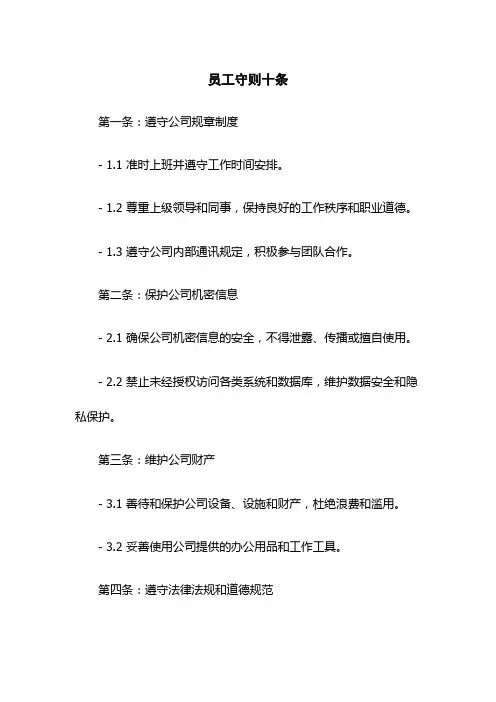 员工守则十条

第一条：遵守公司规章制度

- 1.1 准时上班并遵守工作时间安排。

- 1.2 尊重上级领导和同事，保持良好的工作秩序和职业道德。

- 1.3 遵守公司内部通讯规定，积极参与团队合作。

第二条：保护公司机密信息

- 2.1 确保公司机密信息的安全，不得泄露、传播或擅自使用。

- 2.2 禁止未经授权访问各类系统和数据库，维护数据安全和隐私保护。

第三条：维护公司财产

- 3.1 善待和保护公司设备、设施和财产，杜绝浪费和滥用。

- 3.2 妥善使用公司提供的办公用品和工作工具。

第四条：遵守法律法规和道德规范